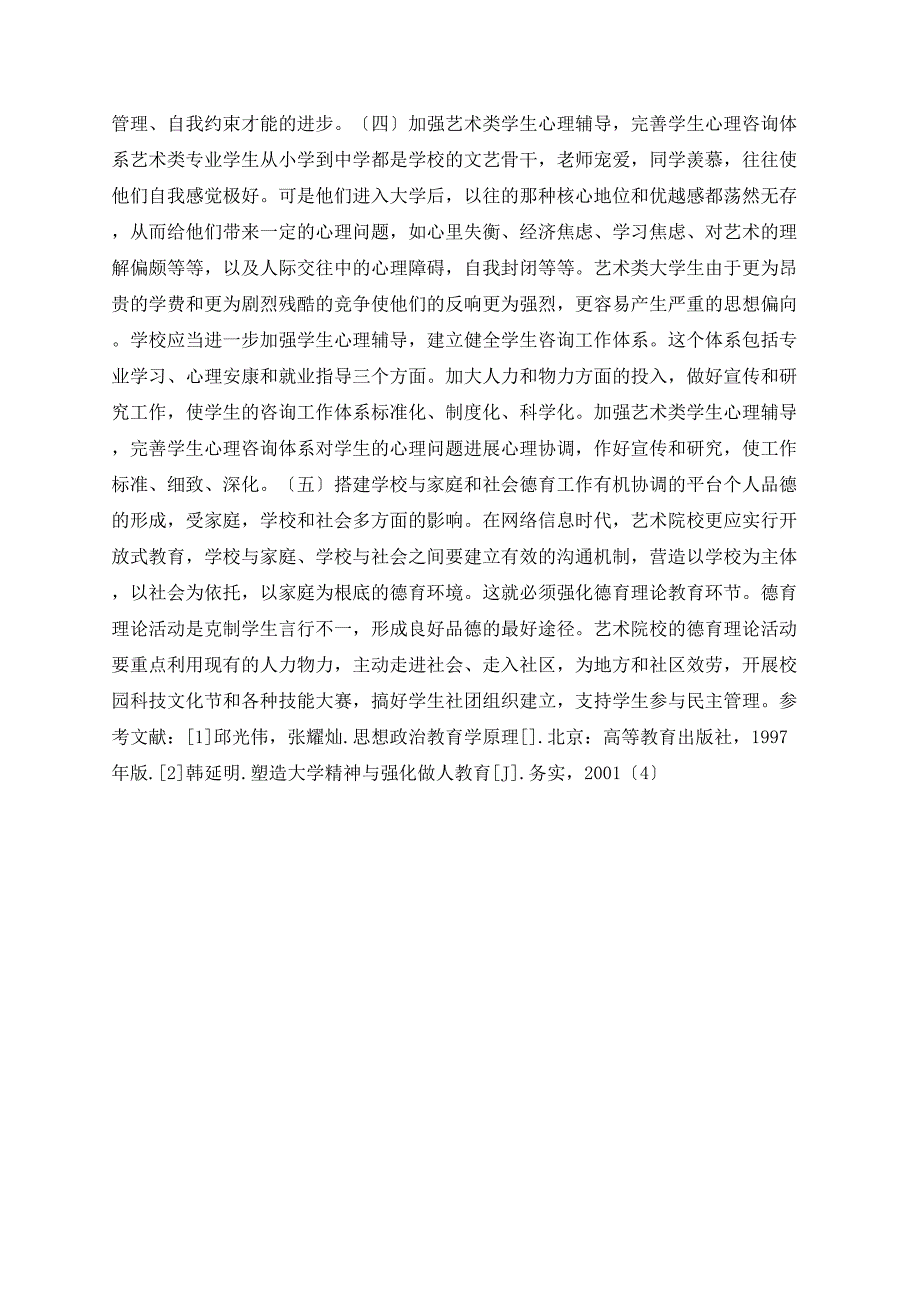 管理、自我约束才能的进步。〔四〕加强艺术类学生心理辅导，完善学生心理咨询体系艺术类专业学生从小学到中学都是学校的文艺骨干，老师宠爱，同学羡慕，往往使他们自我感觉极好。可是他们进入大学后，以往的那种核心地位和优越感都荡然无存，从而给他们带来一定的心理问题，如心里失衡、经济焦虑、学习焦虑、对艺术的理解偏颇等等，以及人际交往中的心理障碍，自我封闭等等。艺术类大学生由于更为昂贵的学费和更为剧烈残酷的竞争使他们的反响更为强烈，更容易产生严重的思想偏向。学校应当进一步加强学生心理辅导，建立健全学生咨询工作体系。这个体系包括专业学习、心理安康和就业指导三个方面。加大人力和物力方面的投入，做好宣传和研究工作，使学生的咨询工作体系标准化、制度化、科学化。加强艺术类学生心理辅导，完善学生心理咨询体系对学生的心理问题进展心理协调，作好宣传和研究，使工作标准、细致、深化。〔五〕搭建学校与家庭和社会德育工作有机协调的平台个人品德的形成，受家庭，学校和社会多方面的影响。在网络信息时代，艺术院校更应实行开放式教育，学校与家庭、学校与社会之间要建立有效的沟通机制，营造以学校为主体，以社会为依托，以家庭为根底的德育环境。这就必须强化德育理论教育环节。德育理论活动是克制学生言行不一，形成良好品德的最好途径。艺术院校的德育理论活动要重点利用现有的人力物力，主动走进社会、走入社区，为地方和社区效劳，开展校园科技文化节和各种技能大赛，搞好学生社团组织建立，支持学生参与民主管理。参考文献：[1]邱光伟，张耀灿.思想政治教育学原理[].北京：高等教育出版社，1997年版.[2]韩延明.塑造大学精神与强化做人教育[J].务实，2001〔4〕